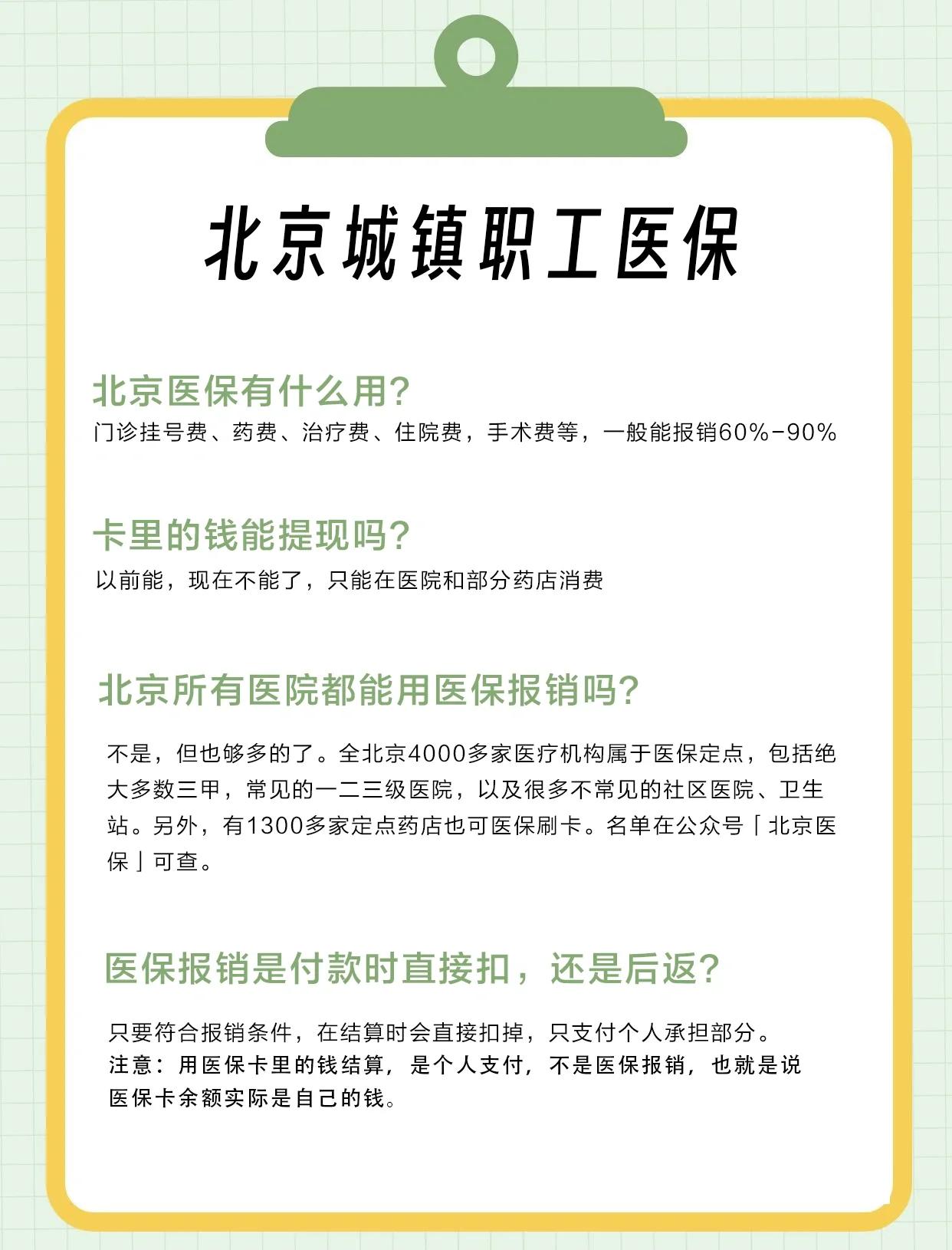 北京城镇职工医保

北京医保有什么用?
门诊挂号费、药费、治疗费、住院费，手术费等，一般能报销60%-90%

卡里的钱能提现吗?
以前能，现在不能了，只能在医院和部分药店消费

北京所有医院都能用医保报销吗?
不是，但也够多的了。全北京4000多家医疗机构属于医保定点，包括绝大多数三甲，常见的一二三级医院，以及很多不常见的社区医院、卫生站。另外，有1300多家定点药店也可医保刷卡。名单在公众号「北京医保」可查。

医保报销是付款时直接扣，还是后返?
只要符合报销条件，在结算时会直接扣掉，只支付个人承担部分。
注意：用医保卡里的钱结算，是个人支付，不是医保报销，也就是说医保卡余额实际是自己的钱。